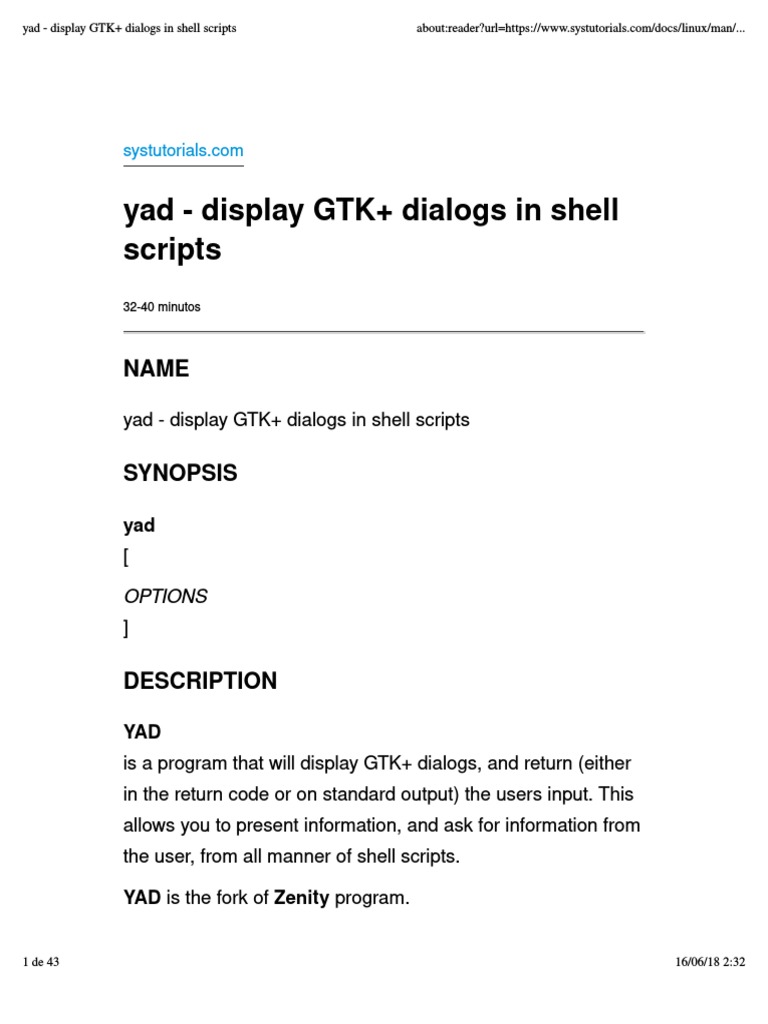 yad - display GTK+ dialogs in shell scripts

about:reader?url=https://www.systutorials.com/docs/linux/man/...

systutorials.com

yad - display GTK+ dialogs in shell scripts

32-40 minutos

NAME

yad - display GTK+ dialogs in shell scripts

SYNOPSIS

yad
[
OPTIONS
]

DESCRIPTION

YAD
is a program that will display GTK+ dialogs, and return (either in the return code or on standard output) the users input. This allows you to present information, and ask for information from the user, from all manner of shell scripts.

YAD is the fork of Zenity program.

1 de 43

16/06/18 2:32